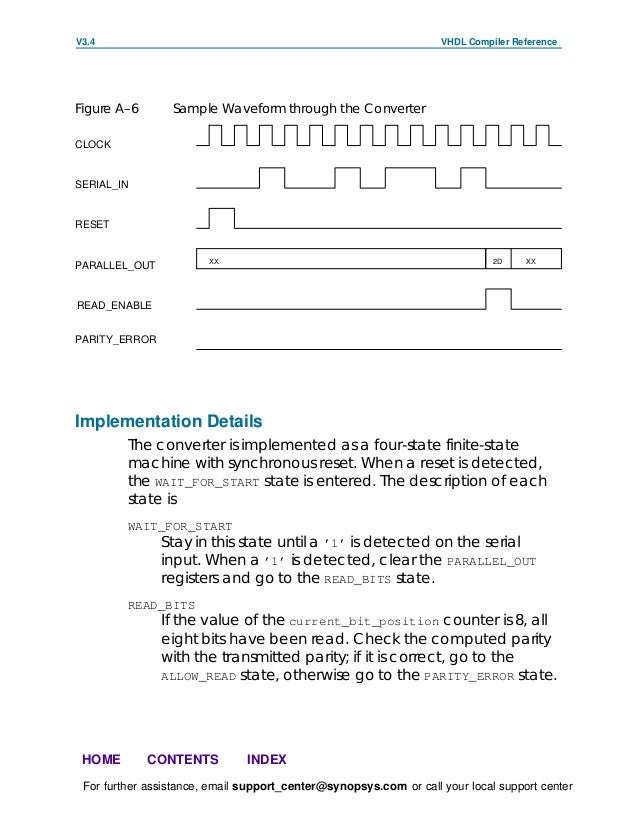 V3.4

VHDL Compiler Reference

Figure A–6 Sample Waveform through the Converter

CLOCK

SERIAL_IN

RESET

PARALLEL_OUT

XX

2D

XX

READ_ENABLE

PARITY_ERROR

Implementation Details

The converter is implemented as a four-state finite-state machine with synchronous reset. When a reset is detected, the WAIT_FOR_START state is entered. The description of each state is

WAIT_FOR_START

Stay in this state until a '1' is detected on the serial input. When a '1' is detected, clear the PARALLEL_OUT registers and go to the READ_BITS state.

READ_BITS

If the value of the current_bit_position counter is 8, all eight bits have been read. Check the computed parity with the transmitted parity; if it is correct, go to the ALLOW_READ state, otherwise go to the PARITY_ERROR state.

HOME CONTENTS INDEX

For further assistance, email support_center@synopsys.com or call your local support center